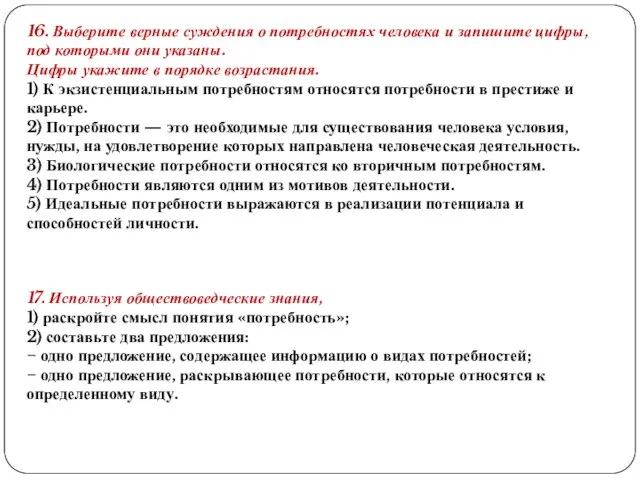 16. Выберите верные суждения о потребностях человека и запишите цифры, под которыми они указаны.
Цифры укажите в порядке возрастания.
1) К экзистенциальным потребностям относятся потребности в престиже и карьере.
2) Потребности — это необходимые для существования человека условия, нужды, на удовлетворение которых направлена человеческая деятельность.
3) Биологические потребности относятся ко вторичным потребностям.
4) Потребности являются одним из мотивов деятельности.
5) Идеальные потребности выражаются в реализации потенциала и способностей личности.

17. Используя обществоведческие знания,
1) раскройте смысл понятия «потребность»;
2) составьте два предложения:
− одно предложение, содержащее информацию о видах потребностей;
− одно предложение, раскрывающее потребности, которые относятся к определенному виду.